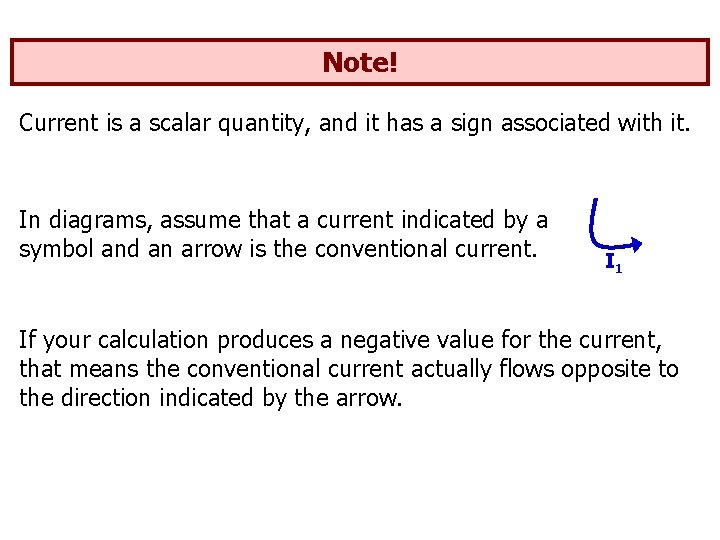 Note!

Current is a scalar quantity, and it has a sign associated with it.

In diagrams, assume that a current indicated by a symbol and an arrow is the conventional current.

$I_1$

If your calculation produces a negative value for the current, that means the conventional current actually flows opposite to the direction indicated by the arrow.